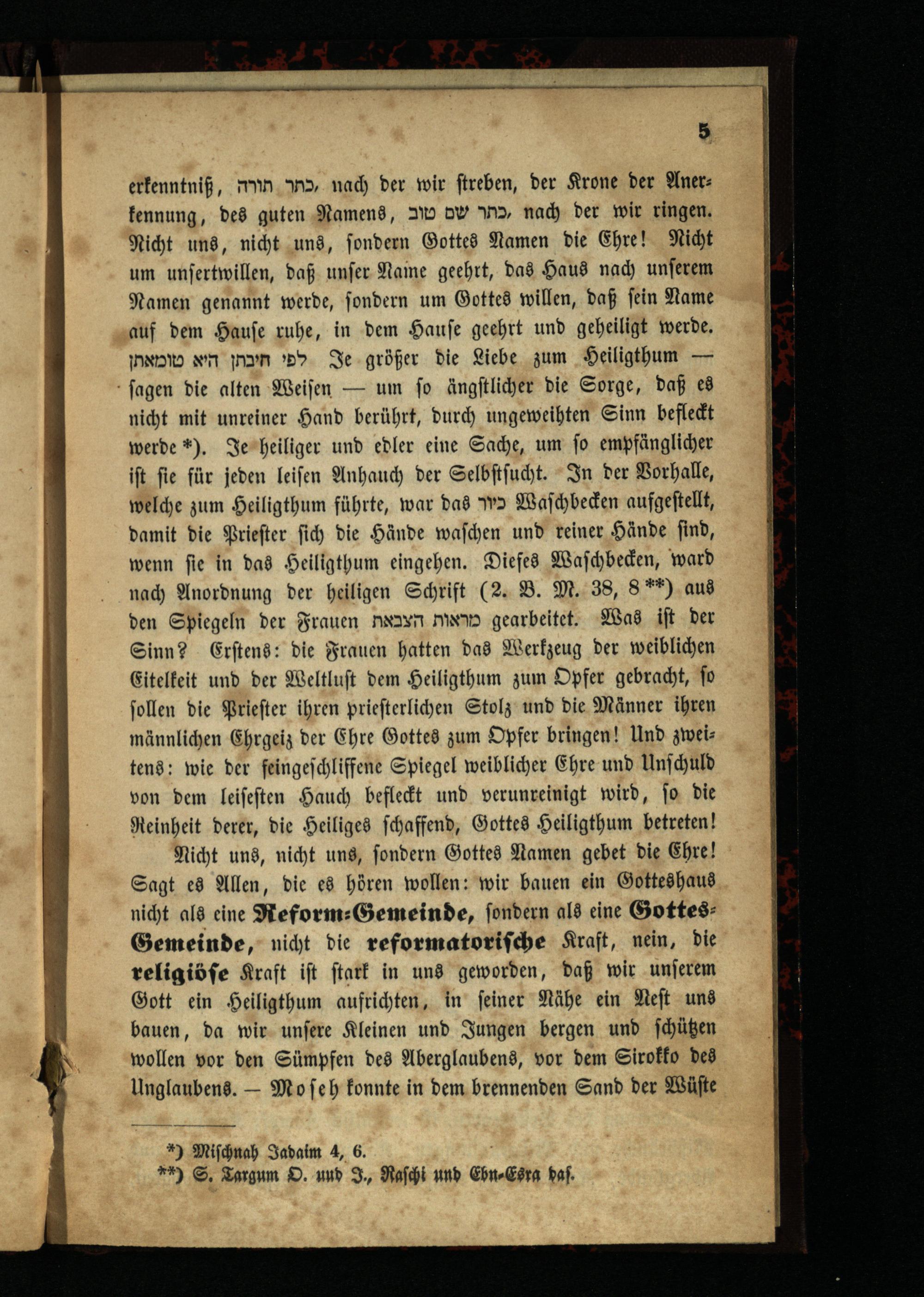 5

erkenntniß, כתר תורה, nach der wir streben, der Krone der Anerkennung, des guten Namens, כתר שם טוב, nach der wir ringen. Nicht uns, nicht uns, sondern Gottes Namen die Ehre! Nicht um unsertwillen, daß unser Name geehrt, das Haus nach unserem Namen genannt werde, sondern um Gottes willen, daß sein Name auf dem Hause ruhe, in dem Hause geehrt und geheiligt werde. לפי חיבתן היא טומאתן Je größer die Liebe zum Heiligthum — sagen die alten Weisen — um so ängstlicher die Sorge, daß es nicht mit unreiner Hand berührt, durch ungeweihten Sinn befleckt werde *). Je heiliger und edler eine Sache, um so empfänglicher ist sie für jeden leisen Anhauch der Selbstsucht. In der Vorhalle, welche zum Heiligthum führte, war das כיור Waschbecken aufgestellt, damit die Priester sich die Hände waschen und reiner Hände sind, wenn sie in das Heiligthum eingehen. Dieses Waschbecken, ward nach Anordnung der heiligen Schrift (2. B. M. 38, 8 **) aus den Spiegeln der Frauen מראות הצבאת gearbeitet. Was ist der Sinn? Erstens: die Frauen hatten das Werkzeug der weiblichen Eitelkeit und der Weltlust dem Heiligthum zum Opfer gebracht, so sollen die Priester ihren priesterlichen Stolz und die Männer ihren männlichen Ehrgeiz der Ehre Gottes zum Opfer bringen! Und zweitens: wie der feingeschliffene Spiegel weiblicher Ehre und Unschuld von dem leisesten Hauch befleckt und verunreinigt wird, so die Reinheit derer, die Heiliges schaffend, Gottes Heiligthum betreten!

Nicht uns, nicht uns, sondern Gottes Namen gebet die Ehre! Sagt es Allen, die es hören wollen: wir bauen ein Gotteshaus nicht als eine Reform-Gemeinde, sondern als eine Gottes-Gemeinde, nicht die reformatorische Kraft, nein, die religiöse Kraft ist stark in uns geworden, daß wir unserem Gott ein Heiligthum aufrichten, in seiner Nähe ein Nest uns bauen, da wir unsere Kleinen und Jungen bergen und schützen wollen vor den Sümpfen des Aberglaubens, vor dem Sirokko des Unglaubens. — Moseh konnte in dem brennenden Sand der Wüste

*) Mischnah Jadaim 4, 6.
**) S. Targum O. und J., Raschi und Ebn-Esra das.